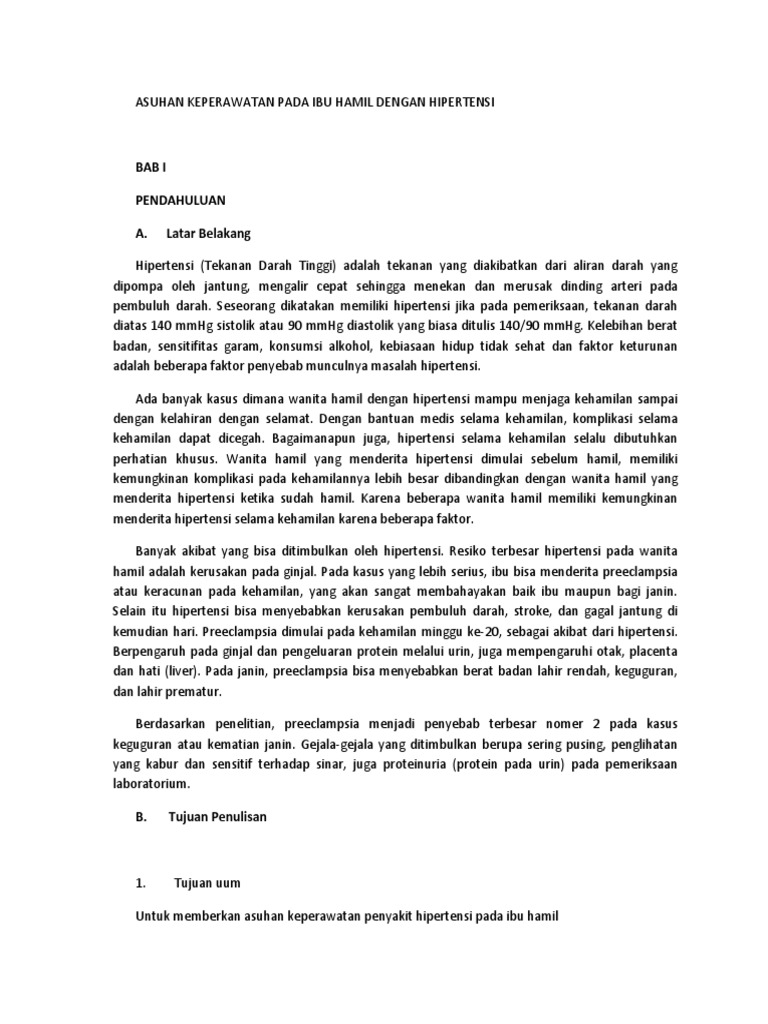 ASUHAN KEPERAWATAN PADA IBU HAMIL DENGAN HIPERTENSI

BAB I

PENDAHULUAN

A. Latar Belakang

Hipertensi (Tekanan Darah Tinggi) adalah tekanan yang diakibatkan dari aliran darah yang dipompa oleh jantung, mengalir cepat sehingga menekan dan merusak dinding arteri pada pembuluh darah. Seseorang dikatakan memiliki hipertensi jika pada pemeriksaan, tekanan darah diatas 140 mmHg sistolik atau 90 mmHg diastolik yang biasa ditulis 140/90 mmHg. Kelebihan berat badan, sensitifitas garam, konsumsi alkohol, kebiasaan hidup tidak sehat dan faktor keturunan adalah beberapa faktor penyebab munculnya masalah hipertensi.

Ada banyak kasus dimana wanita hamil dengan hipertensi mampu menjaga kehamilan sampai dengan kelahiran dengan selamat. Dengan bantuan medis selama kehamilan, komplikasi selama kehamilan dapat dicegah. Bagaimanapun juga, hipertensi selama kehamilan selalu dibutuhkan perhatian khusus. Wanita hamil yang menderita hipertensi dimulai sebelum hamil, memiliki kemungkinan komplikasi pada kehamilannya lebih besar dibandingkan dengan wanita hamil yang menderita hipertensi ketika sudah hamil. Karena beberapa wanita hamil memiliki kemungkinan menderita hipertensi selama kehamilan karena beberapa faktor.

Banyak akibat yang bisa ditimbulkan oleh hipertensi. Resiko terbesar hipertensi pada wanita hamil adalah kerusakan pada ginjal. Pada kasus yang lebih serius, ibu bisa menderita preeclampsia atau keracunan pada kehamilan, yang akan sangat membahayakan baik ibu maupun bagi janin. Selain itu hipertensi bisa menyebabkan kerusakan pembuluh darah, stroke, dan gagal jantung di kemudian hari. Preeclampsia dimulai pada kehamilan minggu ke-20, sebagai akibat dari hipertensi. Berpengaruh pada ginjal dan pengeluaran protein melalui urin, juga mempengaruhi otak, placenta dan hati (liver). Pada janin, preeclampsia bisa menyebabkan berat badan lahir rendah, keguguran, dan lahir prematur.

Berdasarkan penelitian, preeclampsia menjadi penyebab terbesar nomer 2 pada kasus keguguran atau kematian janin. Gejala-gejala yang ditimbulkan berupa sering pusing, penglihatan yang kabur dan sensitif terhadap sinar, juga proteinuria (protein pada urin) pada pemeriksaan laboratorium.

B. Tujuan Penulisan

1. Tujuan uum

Untuk memberkan asuhan keperawatan penyakit hipertensi pada ibu hamil